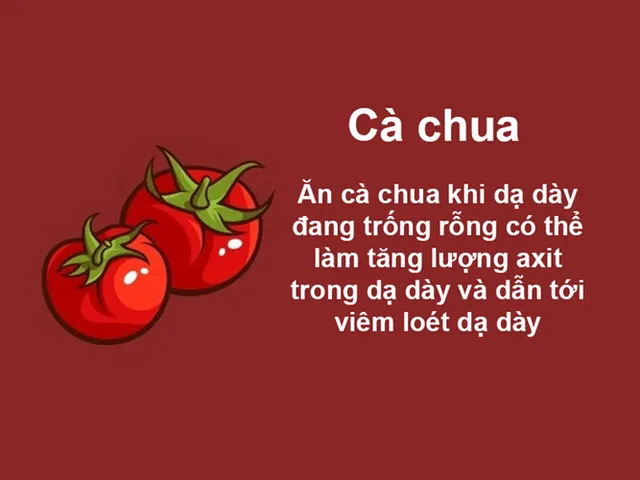 Cà chua

Ăn cà chua khi dạ dày đang trống rỗng có thể làm tăng lượng axit trong dạ dày và dẫn tới viêm loét dạ dày